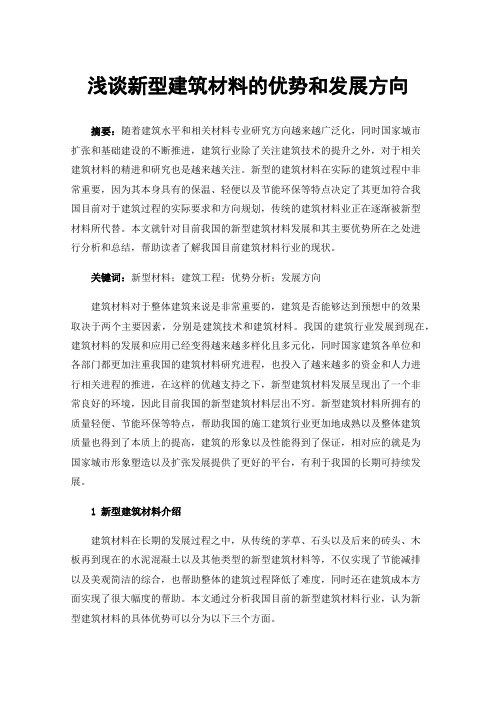 浅谈新型建筑材料的优势和发展方向

摘要：随着建筑水平和相关材料专业研究方向越来越广泛化，同时国家城市扩张和基础建设的不断推进，建筑行业除了关注建筑技术的提升之外，对于相关建筑材料的精进和研究也是越来越关注。新型的建筑材料在实际的建筑过程中非常重要，因为其本身具有的保温、轻便以及节能环保等特点决定了其更加符合我国目前对于建筑过程的实际要求和方向规划，传统的建筑材料业正在逐渐被新型材料所代替。本文就针对目前我国的新型建筑材料发展和其主要优势所在之处进行分析和总结，帮助读者了解我国目前建筑材料行业的现状。

关键词：新型材料；建筑工程；优势分析；发展方向

建筑材料对于整体建筑来说是非常重要的，建筑是否能够达到预想中的效果取决于两个主要因素，分别是建筑技术和建筑材料。我国的建筑行业发展到现在，建筑材料的发展和应用已经变得越来越多样化且多元化，同时国家建筑各单位和各部门都更加注重我国的建筑材料研究进程，也投入了越来越多的资金和人力进行相关进程的推进，在这样的优越支持之下，新型建筑材料发展呈现出了一个非常良好的环境，因此目前我国的新型建筑材料层出不穷。新型建筑材料所拥有的质量轻便、节能环保等特点，帮助我国的施工建筑行业更加地成熟以及整体建筑质量也得到了本质上的提高，建筑的形象以及性能得到了保证，相对应的就是为国家城市形象塑造以及扩张发展提供了更好的平台，有利于我国的长期可持续发展。

1 新型建筑材料介绍

建筑材料在长期的发展过程之中，从传统的茅草、石头以及后来的砖头、木板再到现在的水泥混凝土以及其他类型的新型建筑材料等，不仅实现了节能减排以及美观简洁的综合，也帮助整体的建筑过程降低了难度，同时还在建筑成本方面实现了很大幅度的帮助。本文通过分析我国目前的新型建筑材料行业，认为新型建筑材料的具体优势可以分为以下三个方面。